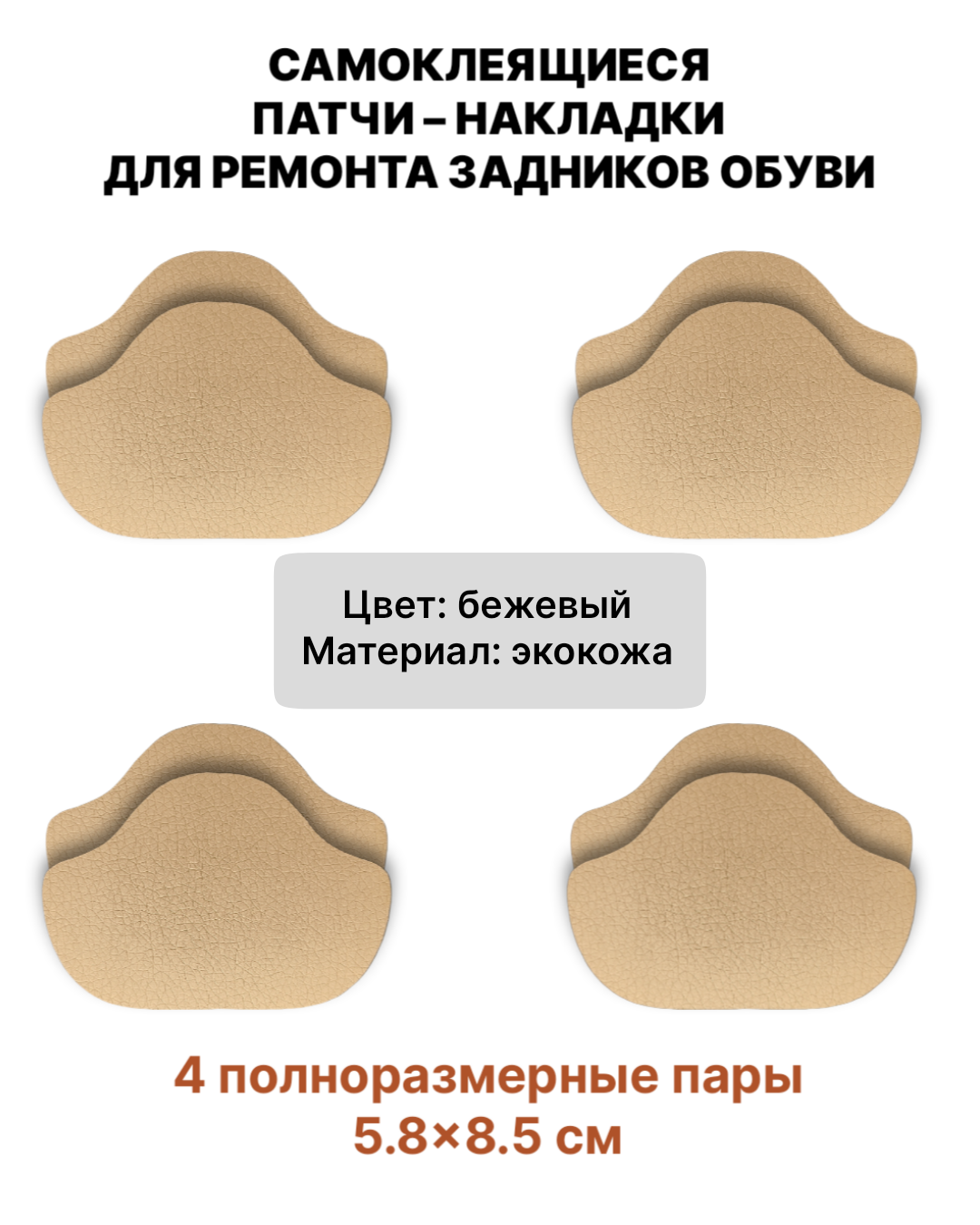 САМОКЛЕЯЩИЕСЯ ПАТЧИ – НАКЛАДКИ ДЛЯ РЕМОНТА ЗАДНИКОВ ОБУВИ

Цвет: бежевый
Материал: экокожа

4 полноразмерные пары
5.8×8.5 см